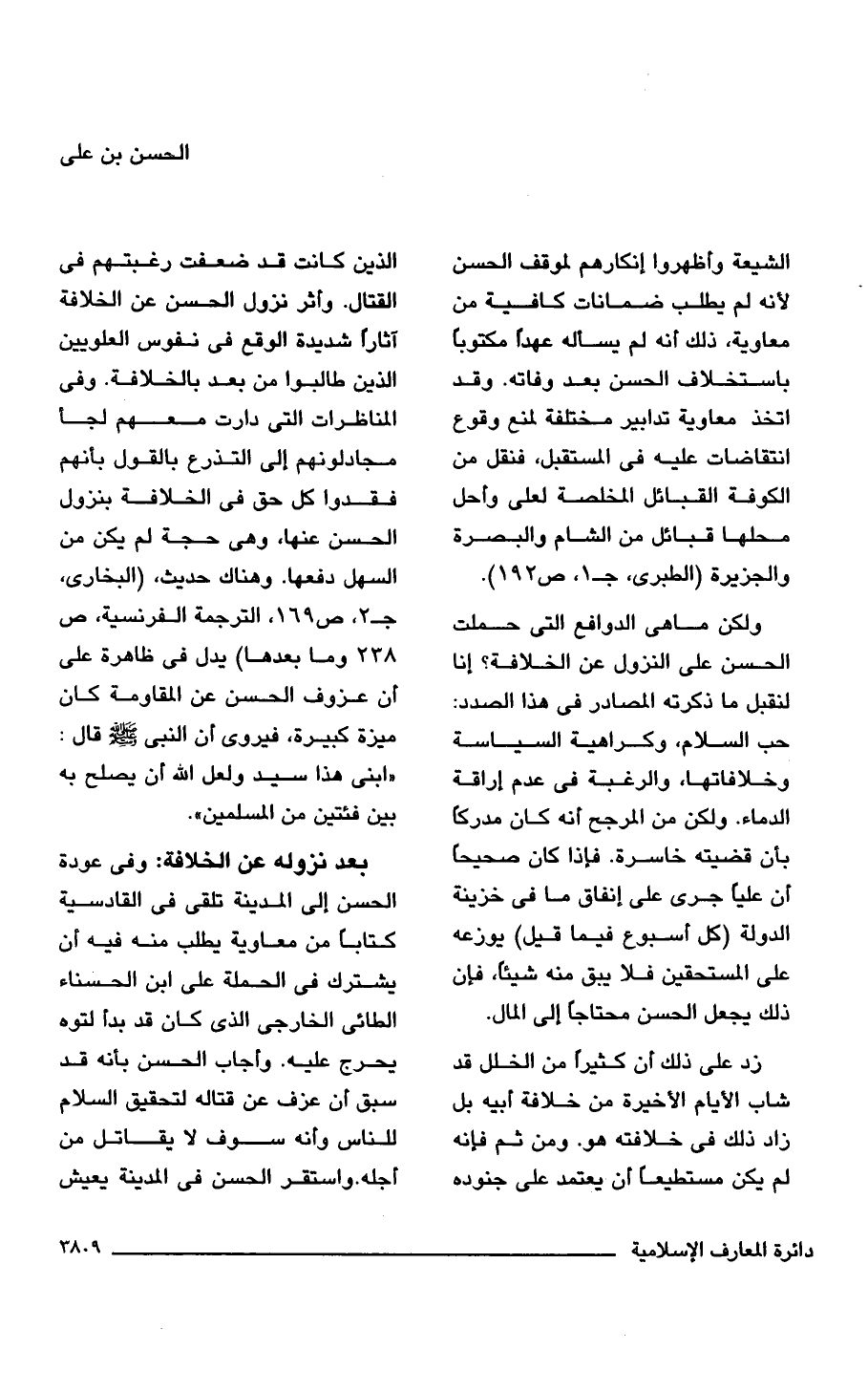 الحسن بن على

الشيعة وأظهروا إنكارهم لموقف الحسن لأنه لم يطلب ضمانات كافية من معاوية، ذلك أنه لم يسأله عهداً مكتوباً باستخلاف الحسن بعد وفاته. وقد اتخذ معاوية تدابير مختلفة لمنع وقوع انتقاضات عليه فى المستقبل، فنقل من الكوفة القبائل المخلصة لعلى وأحل محلها قبائل من الشام والبصرة والجزيرة (الطبرى، جـ١، ص١٩٢).

ولكن ماهى الدوافع التى حملت الحسن على النزول عن الخلافة؟ إنا لنقبل ما ذكرته المصادر فى هذا الصدد: حب السلام، وكراهية السياسة وخلافاتها، والرغبة فى عدم إراقة الدماء. ولكن من المرجح أنه كان مدركاً بأن قضيته خاسرة. فإذا كان صحيحاً أن علياً جرى على إنفاق ما فى خزينة الدولة (كل أسبوع فيما قيل) يوزعه على المستحقين فلا يبق منه شيئاً، فإن ذلك يجعل الحسن محتاجاً إلى المال.

زد على ذلك أن كثيراً من الخلل قد شاب الأيام الأخيرة من خلافة أبيه بل زاد ذلك فى خلافته هو. ومن ثم فإنه لم يكن مستطيعاً أن يعتمد على جنوده الذين كانت قد ضعفت رغبتهم فى القتال. وأثر نزول الحسن عن الخلافة آثاراً شديدة الوقع فى نفوس العلويين الذين طالبوا من بعد بالخلافة. وفى المناظرات التى دارت معهم لجأ مجادلونهم إلى التذرع بالقول بأنهم فقدوا كل حق فى الخلافة بنزول الحسن عنها، وهى حجة لم يكن من السهل دفعها. وهناك حديث، (البخارى، جـ٢، ص١٦٩، الترجمة الفرنسية، ص ٢٣٨ وما بعدها) يدل فى ظاهرة على أن عزوف الحسن عن المقاومة كان ميزة كبيرة، فيروى أن النبى ﷺ قال : «ابنى هذا سيد ولعل الله أن يصلح به بين فئتين من المسلمين».

بعد نزوله عن الخلافة: وفى عودة الحسن إلى المدينة تلقى فى القادسية كتاباً من معاوية يطلب منه فيه أن يشترك فى الحملة على ابن الحسناء الطائى الخارجى الذى كان قد بدأ لتوه يحرج عليه. وأجاب الحسن بأنه قد سبق أن عزف عن قتاله لتحقيق السلام للناس وأنه سوف لا يقاتل من أجله.واستقر الحسن فى المدينة يعيش

دائرة المعارف الإسلامية ٣٨٠٩